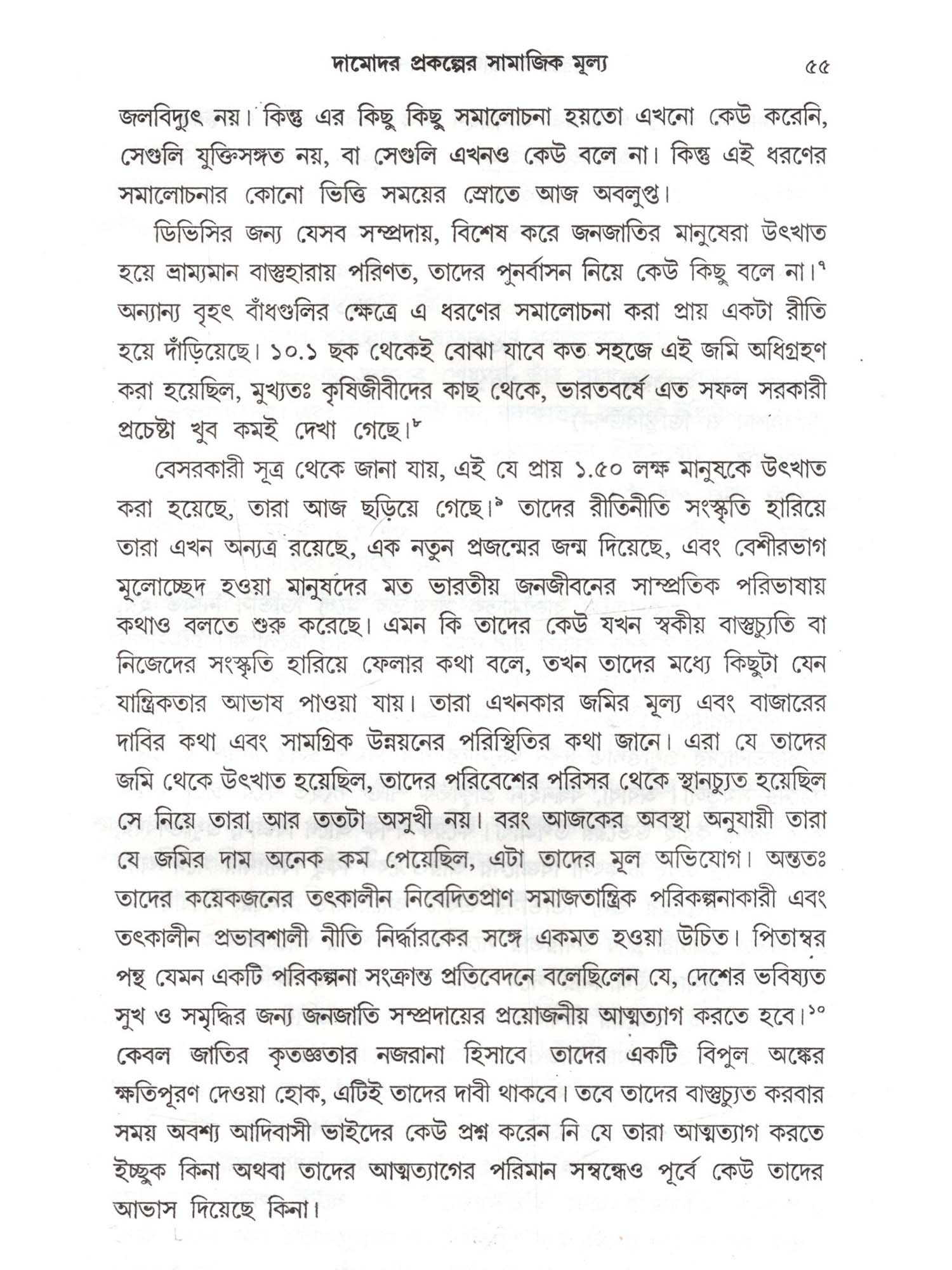 দামোদর প্রকল্পের সামাজিক মূল্য ৫৫

জলবিদ্যুৎ নয়। কিন্তু এর কিছু কিছু সমালোচনা হয়তো এখনো কেউ করেনি, সেগুলি যুক্তিসঙ্গত নয়, বা সেগুলি এখনও কেউ বলে না। কিন্তু এই ধরণের সমালোচনার কোনো ভিত্তি সময়ের স্রোতে আজ অবলুপ্ত।

ডিভিসির জন্য যেসব সম্প্রদায়, বিশেষ করে জনজাতির মানুষেরা উৎখাত হয়ে ভ্রাম্যমান বাস্তুহারায় পরিণত, তাদের পুনর্বাসন নিয়ে কেউ কিছু বলে না।$^{৭}$ অন্যান্য বৃহৎ বাঁধগুলির ক্ষেত্রে এ ধরণের সমালোচনা করা প্রায় একটা রীতি হয়ে দাঁড়িয়েছে। ১০.১ ছক থেকেই বোঝা যাবে কত সহজে এই জমি অধিগ্রহণ করা হয়েছিল, মুখ্যতঃ কৃষিজীবীদের কাছ থেকে, ভারতবর্ষে এত সফল সরকারী প্রচেষ্টা খুব কমই দেখা গেছে।$^{৮}$

বেসরকারী সূত্র থেকে জানা যায়, এই যে প্রায় ১.৫০ লক্ষ মানুষকে উৎখাত করা হয়েছে, তারা আজ ছড়িয়ে গেছে।$^{৯}$ তাদের রীতিনীতি সংস্কৃতি হারিয়ে তারা এখন অন্যত্র রয়েছে, এক নতুন প্রজন্মের জন্ম দিয়েছে, এবং বেশীরভাগ মূলোচ্ছেদ হওয়া মানুষদের মত ভারতীয় জনজীবনের সাম্প্রতিক পরিভাষায় কথাও বলতে শুরু করেছে। এমন কি তাদের কেউ যখন স্বকীয় বাস্তুচ্যুতি বা নিজেদের সংস্কৃতি হারিয়ে ফেলার কথা বলে, তখন তাদের মধ্যে কিছুটা যেন যান্ত্রিকতার আভাষ পাওয়া যায়। তারা এখনকার জমির মূল্য এবং বাজারের দাবির কথা এবং সামগ্রিক উন্নয়নের পরিস্থিতির কথা জানে। এরা যে তাদের জমি থেকে উৎখাত হয়েছিল, তাদের পরিবেশের পরিসর থেকে স্থানচ্যুত হয়েছিল সে নিয়ে তারা আর ততটা অসুখী নয়। বরং আজকের অবস্থা অনুযায়ী তারা যে জমির দাম অনেক কম পেয়েছিল, এটা তাদের মূল অভিযোগ। অন্ততঃ তাদের কয়েকজনের তৎকালীন নিবেদিতপ্রাণ সমাজতান্ত্রিক পরিকল্পনাকারী এবং তৎকালীন প্রভাবশালী নীতি নির্দ্ধারকের সঙ্গে একমত হওয়া উচিত। পিতাম্বর পন্থ যেমন একটি পরিকল্পনা সংক্রান্ত প্রতিবেদনে বলেছিলেন যে, দেশের ভবিষ্যত সুখ ও সমৃদ্ধির জন্য জনজাতি সম্প্রদায়ের প্রয়োজনীয় আত্মত্যাগ করতে হবে।$^{১০}$ কেবল জাতির কৃতজ্ঞতার নজরানা হিসাবে তাদের একটি বিপুল অঙ্কের ক্ষতিপূরণ দেওয়া হোক, এটিই তাদের দাবী থাকবে। তবে তাদের বাস্তুচ্যুত করবার সময় অবশ্য আদিবাসী ভাইদের কেউ প্রশ্ন করেন নি যে তারা আত্মত্যাগ করতে ইচ্ছুক কিনা অথবা তাদের আত্মত্যাগের পরিমান সম্বন্ধেও পূর্বে কেউ তাদের আভাস দিয়েছে কিনা।